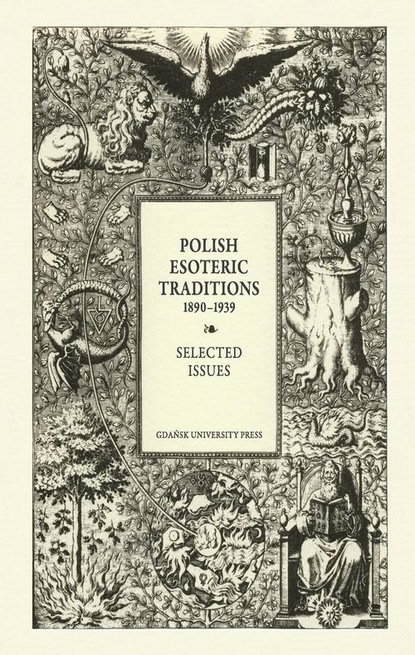 POLISH ESOTERIC TRADITIONS
1890–1939

SELECTED ISSUES

GDAŃSK UNIVERSITY PRESS